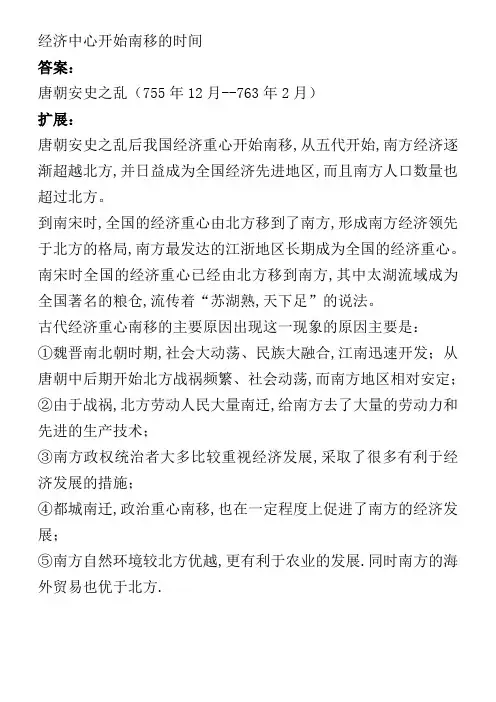 经济中心开始南移的时间

答案：

唐朝安史之乱（755 年 12 月--763 年 2 月）

扩展：

唐朝安史之乱后我国经济重心开始南移，从五代开始，南方经济逐渐超越北方，并日益成为全国经济先进地区，而且南方人口数量也超过北方。

到南宋时，全国的经济重心由北方移到了南方，形成南方经济领先于北方的格局，南方最发达的江浙地区长期成为全国的经济重心。

南宋时全国的经济重心已经由北方移到南方，其中太湖流域成为全国著名的粮仓，流传着“苏湖熟，天下足”的说法。

古代经济重心南移的主要原因出现这一现象的原因主要是：

①魏晋南北朝时期，社会大动荡、民族大融合，江南迅速开发；从唐朝中后期开始北方战祸频繁、社会动荡，而南方地区相对安定；

②由于战祸，北方劳动人民大量南迁，给南方去了大量的劳动力和先进的生产技术；

③南方政权统治者大多比较重视经济发展，采取了很多有利于经济发展的措施；

④都城南迁，政治重心南移，也在一定程度上促进了南方的经济发展；

⑤南方自然环境较北方优越，更有利于农业的发展.同时南方的海外贸易也优于北方.